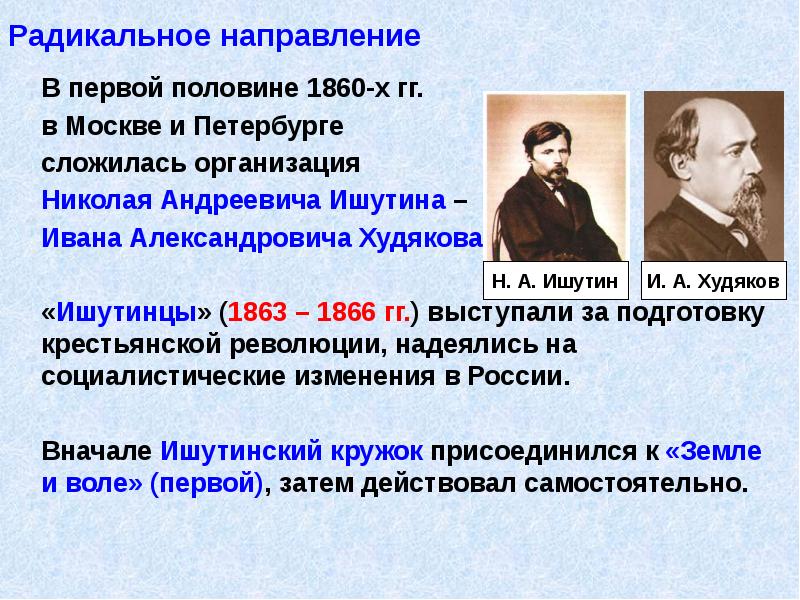 Радикальное направление

В первой половине 1860-х гг. в Москве и Петербурге сложилась организация Николая Андреевича Ишутина – Ивана Александровича Худякова

Н. А. Ишутин

И. А. Худяков

«Ишутинцы» (1863 – 1866 гг.) выступали за подготовку крестьянской революции, надеялись на социалистические изменения в России.

Вначале Ишутинский кружок присоединился к «Земле и воле» (первой), затем действовал самостоятельно.